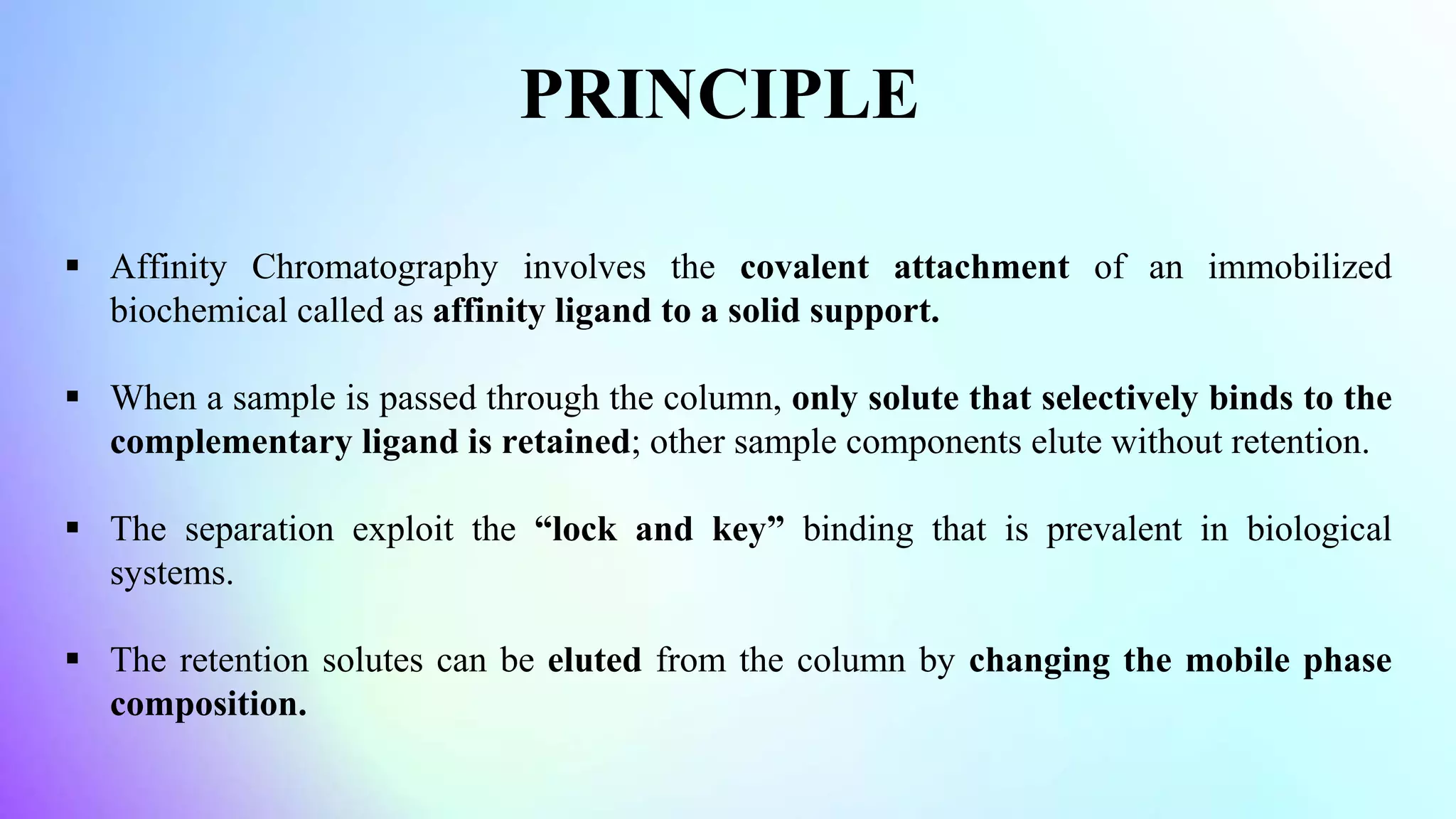 PRINCIPLE

▪ Affinity Chromatography involves the covalent attachment of an immobilized biochemical called as affinity ligand to a solid support.

▪ When a sample is passed through the column, only solute that selectively binds to the complementary ligand is retained; other sample components elute without retention.

▪ The separation exploit the “lock and key” binding that is prevalent in biological systems.

▪ The retention solutes can be eluted from the column by changing the mobile phase composition.